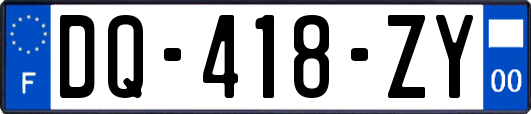 F

DQ-418-ZY

00